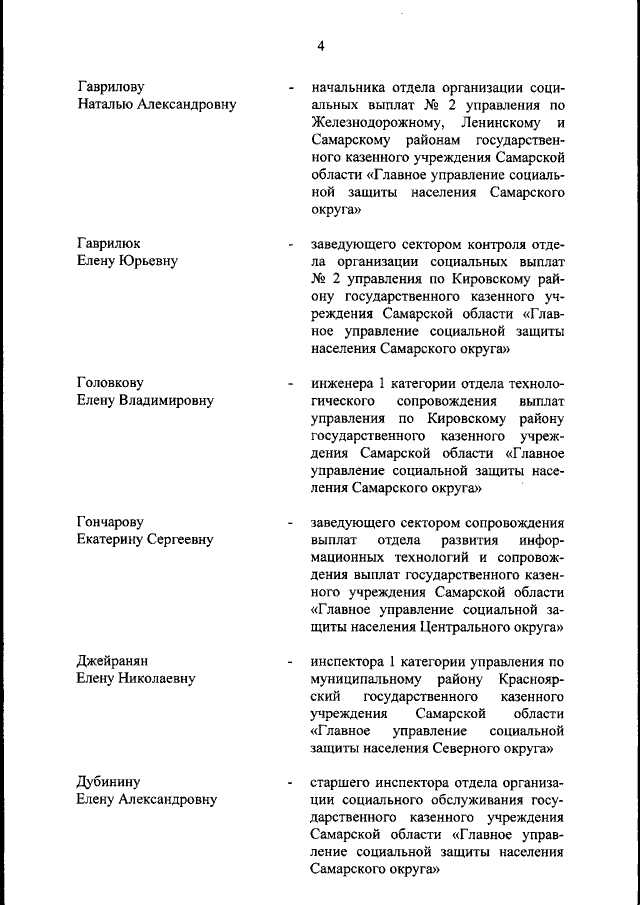 4

Гаврилову
Наталью Александровну - начальника отдела организации социальных выплат № 2 управления по Железнодорожному, Ленинскому и Самарскому районам государственного казенного учреждения Самарской области «Главное управление социальной защиты населения Самарского округа»

Гаврилюк
Елену Юрьевну - заведующего сектором контроля отдела организации социальных выплат № 2 управления по Кировскому району государственного казенного учреждения Самарской области «Главное управление социальной защиты населения Самарского округа»

Головкову
Елену Владимировну - инженера 1 категории отдела технологического сопровождения выплат управления по Кировскому району государственного казенного учреждения Самарской области «Главное управление социальной защиты населения Самарского округа»

Гончарову
Екатерину Сергеевну - заведующего сектором сопровождения выплат отдела развития информационных технологий и сопровождения выплат государственного казенного учреждения Самарской области «Главное управление социальной защиты населения Центрального округа»

Джейранян
Елену Николаевну - инспектора 1 категории управления по муниципальному району Красноярский государственного казенного учреждения Самарской области «Главное управление социальной защиты населения Северного округа»

Дубинину
Елену Александровну - старшего инспектора отдела организации социального обслуживания государственного казенного учреждения Самарской области «Главное управление социальной защиты населения Самарского округа»